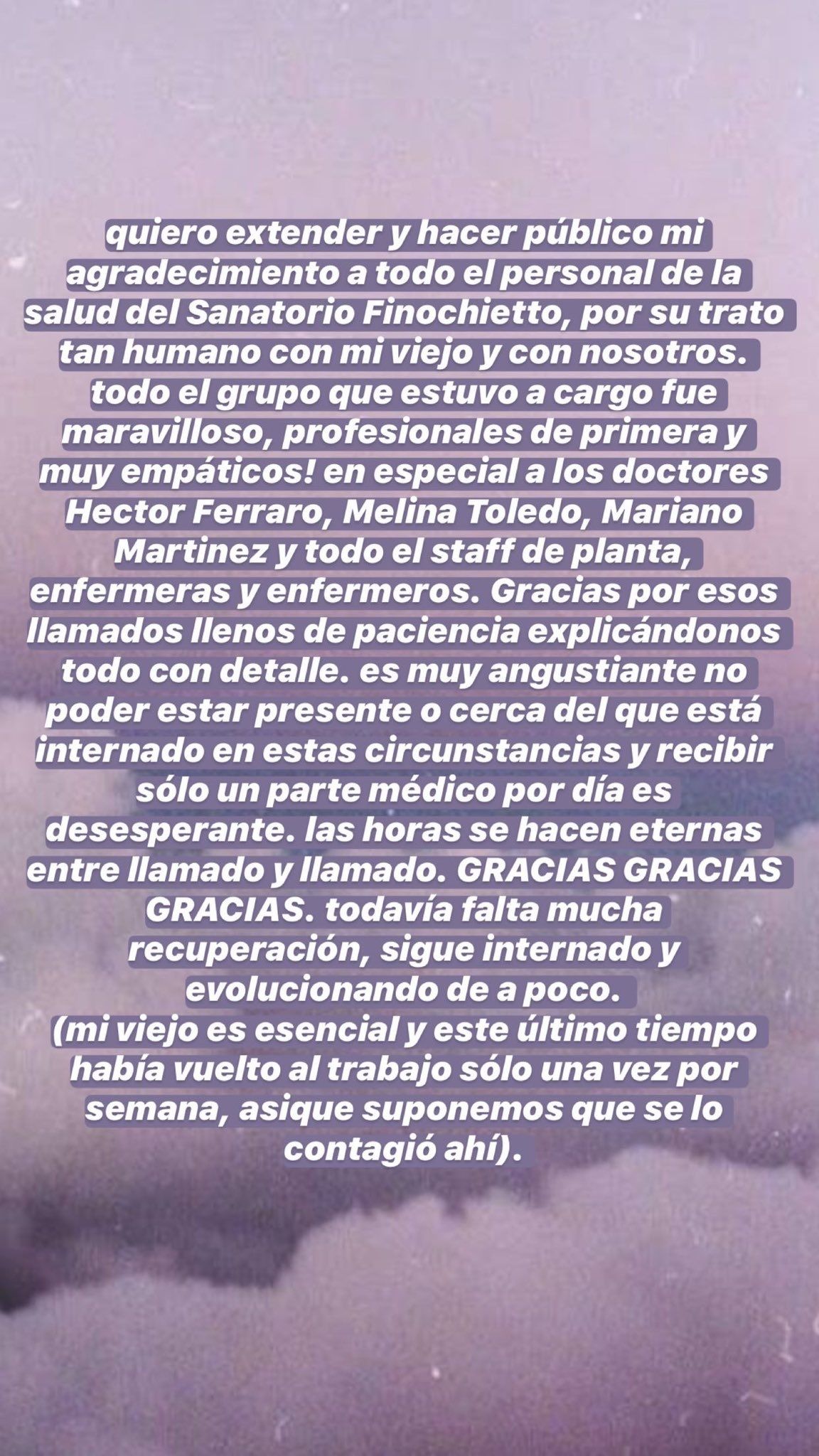 quiero extender y hacer público mi agradecimiento a todo el personal de la salud del Sanatorio Finochietto, por su trato tan humano con mi viejo y con nosotros. todo el grupo que estuvo a cargo fue maravilloso, profesionales de primera y muy empáticos! en especial a los doctores Hector Ferraro, Melina Toledo, Mariano Martinez y todo el staff de planta, enfermeras y enfermeros. Gracias por esos llamados llenos de paciencia explicándonos todo con detalle. es muy angustiante no poder estar presente o cerca del que está internado en estas circunstancias y recibir sólo un parte médico por día es desesperante. las horas se hacen eternas entre llamado y llamado. GRACIAS GRACIAS GRACIAS. todavía falta mucha recuperación, sigue internado y evolucionando de a poco.
(mi viejo es esencial y este último tiempo había vuelto al trabajo sólo una vez por semana, asique suponemos que se lo contagió ahí).